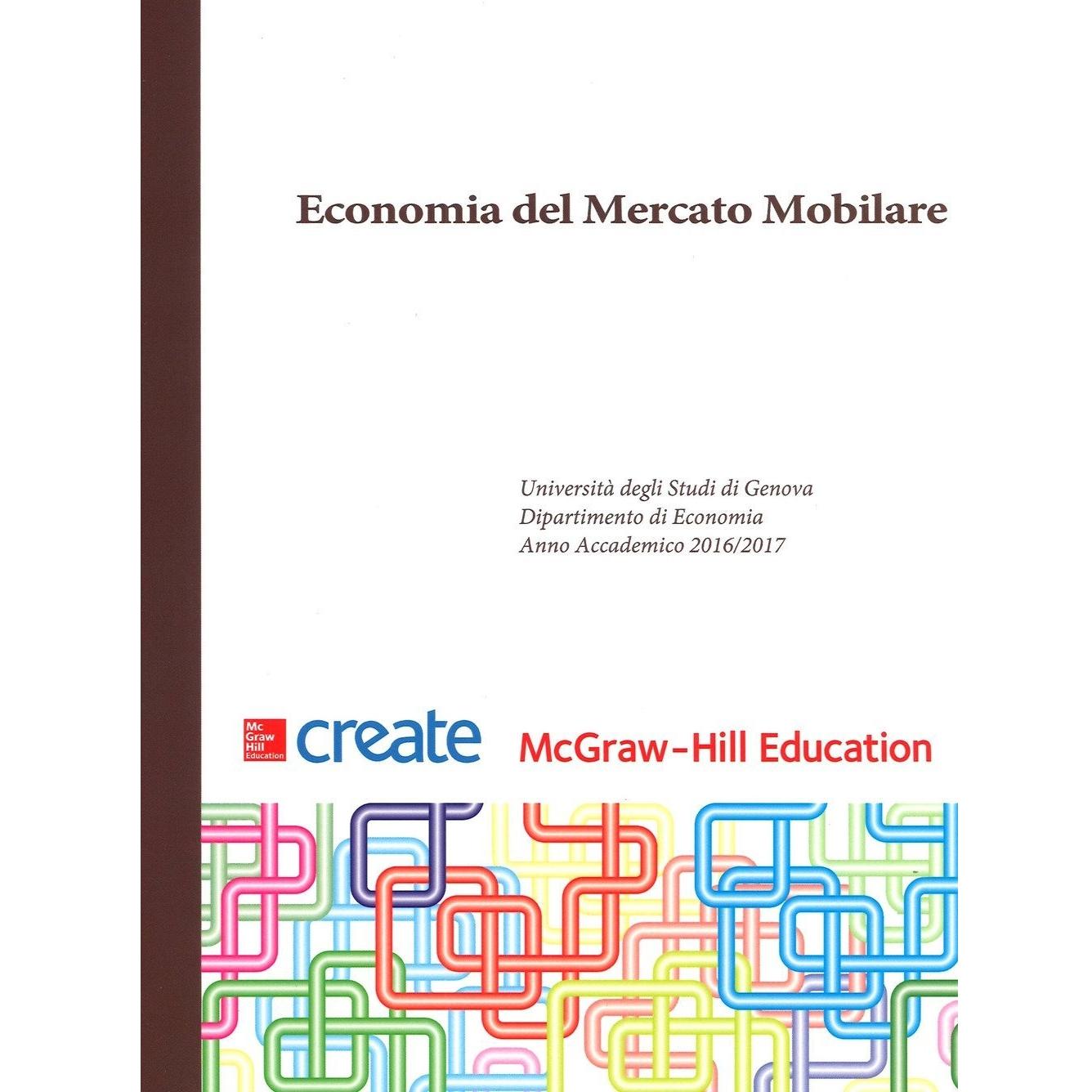 Economia del Mercato Mobilare

Università degli Studi di Genova
Dipartimento di Economia
Anno Accademico 2016/2017

Mc
Graw
Hill
Education

create

McGraw-Hill Education